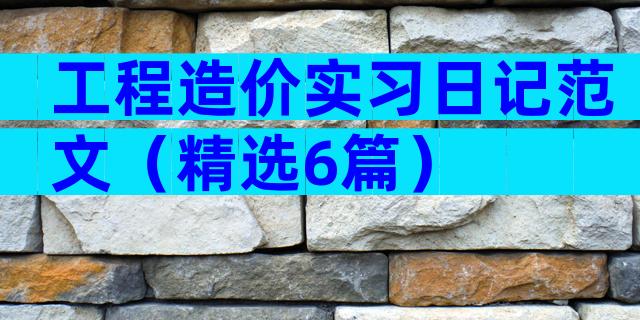 工程造价实习日记范文（精选6篇）